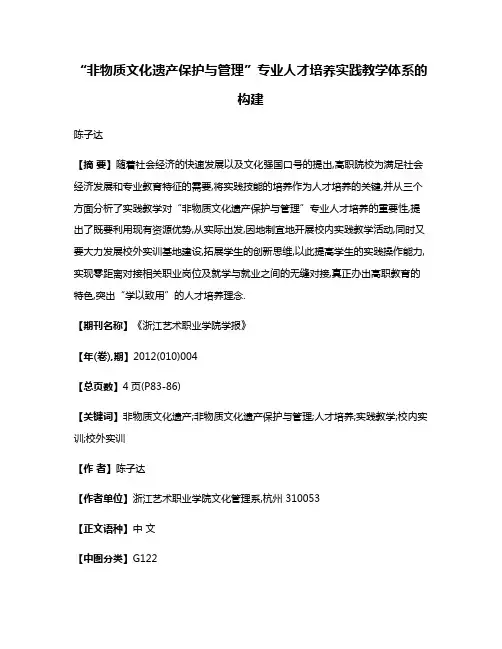 “非物质文化遗产保护与管理”专业人才培养实践教学体系的构建

陈子达

【摘 要】随着社会经济的快速发展以及文化强国口号的提出,高职院校为满足社会经济发展和专业教育特征的需要,将实践技能的培养作为人才培养的关键,并从三个方面分析了实践教学对“非物质文化遗产保护与管理”专业人才培养的重要性,提出了既要利用现有资源优势,从实际出发,因地制宜地开展校内实践教学活动,同时又要大力发展校外实训基地建设,拓展学生的创新思维,以此提高学生的实践操作能力,实现零距离对接相关职业岗位及就学与就业之间的无缝对接,真正办出高职教育的特色,突出“学以致用”的人才培养理念.

【期刊名称】《浙江艺术职业学院学报》

【年(卷),期】2012(010)004

【总页数】4页(P83-86)

【关键词】非物质文化遗产;非物质文化遗产保护与管理;人才培养;实践教学;校内实训;校外实训

【作 者】陈子达

【作者单位】浙江艺术职业学院文化管理系,杭州 310053

【正文语种】中 文

【中图分类】G122